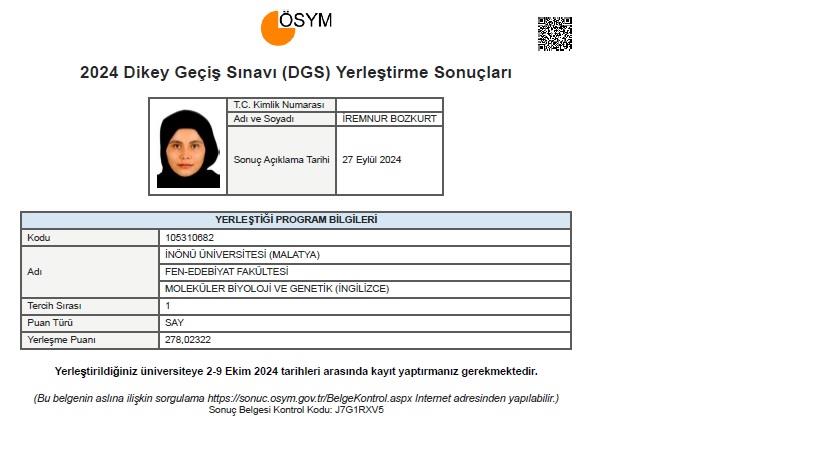 ÖSYM

2024 Dikey Geçiş Sınavı (DGS) Yerleştirme Sonuçları

| T.C. Kimlik Numarası | |
|---|---|
| Adı ve Soyadı | İREMNUR BOZKURT |
| Sonuç Açıklama Tarihi | 27 Eylül 2024 |

| YERLEŞTİĞİ PROGRAM BİLGİLERİ | |
|---|---|
| Kodu | 105310682 |
| Adı | İNÖNÜ ÜNİVERSİTESİ (MALATYA) |
| | FEN-EDEBİYAT FAKÜLTESİ |
| | MOLEKÜLER BİYOLOJİ VE GENETİK (İNGİLİZCE) |
| Tercih Sırası | 1 |
| Puan Türü | SAY |
| Yerleşme Puanı | 278,02322 |

Yerleştirildiğiniz üniversiteye 2-9 Ekim 2024 tarihleri arasında kayıt yaptırmanız gerekmektedir.

(Bu belgenin aslına ilişkin sorgulama https://sonuc.osym.gov.tr/BelgeKontrol.aspx Internet adresinden yapılabilir.)
Sonuç Belgesi Kontrol Kodu: J7G1RXV5